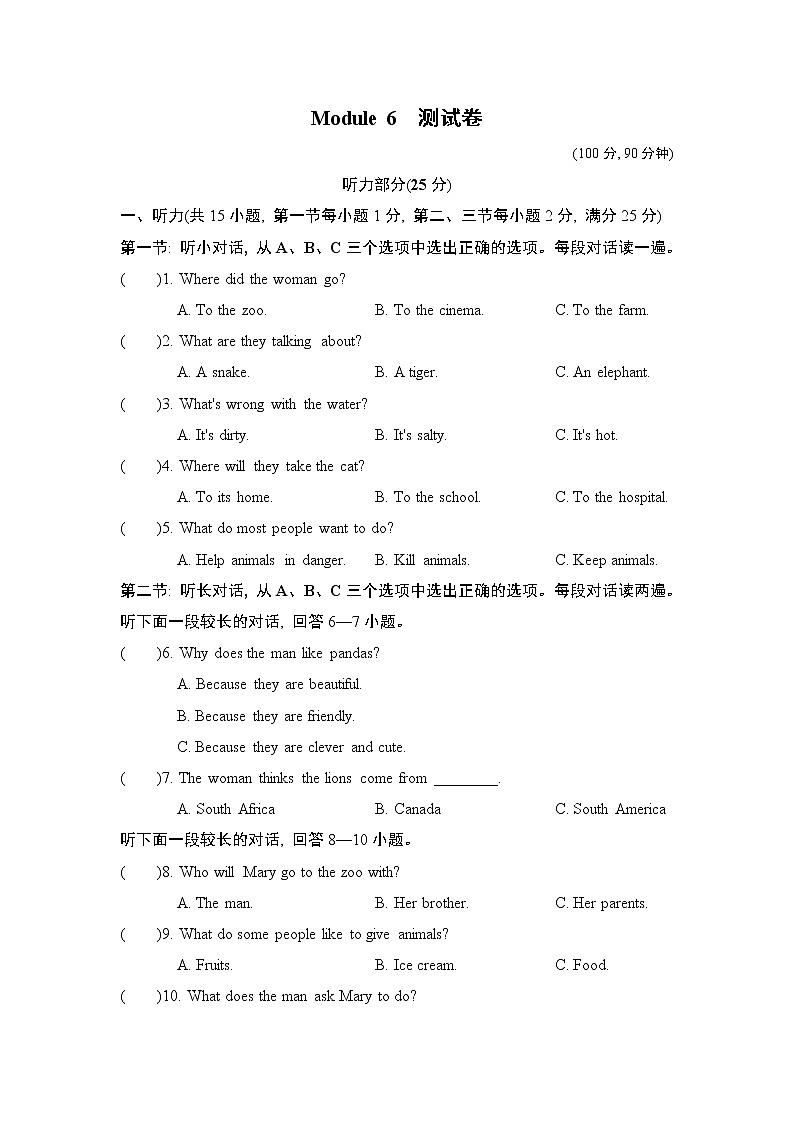 Module 6 测试卷

(100 分, 90 分钟)

听力部分(25 分)

一、听力(共 15 小题, 第一节每小题 1 分, 第二、三节每小题 2 分, 满分 25 分)

第一节: 听小对话, 从 A、B、C 三个选项中选出正确的选项。每段对话读一遍。

( )1. Where did the woman go?

A. To the zoo. B. To the cinema. C. To the farm.

( )2. What are they talking about?

A. A snake. B. A tiger. C. An elephant.

( )3. What's wrong with the water?

A. It's dirty. B. It's salty. C. It's hot.

( )4. Where will they take the cat?

A. To its home. B. To the school. C. To the hospital.

( )5. What do most people want to do?

A. Help animals in danger. B. Kill animals. C. Keep animals.

第二节: 听长对话, 从 A、B、C 三个选项中选出正确的选项。每段对话读两遍。

听下面一段较长的对话, 回答 6—7 小题。

( )6. Why does the man like pandas?

A. Because they are beautiful.

B. Because they are friendly.

C. Because they are clever and cute.

( )7. The woman thinks the lions come from ________.

A. South Africa B. Canada C. South America

听下面一段较长的对话, 回答 8—10 小题。

( )8. Who will Mary go to the zoo with?

A. The man. B. Her brother. C. Her parents.

( )9. What do some people like to give animals?

A. Fruits. B. Ice cream. C. Food.

( )10. What does the man ask Mary to do?